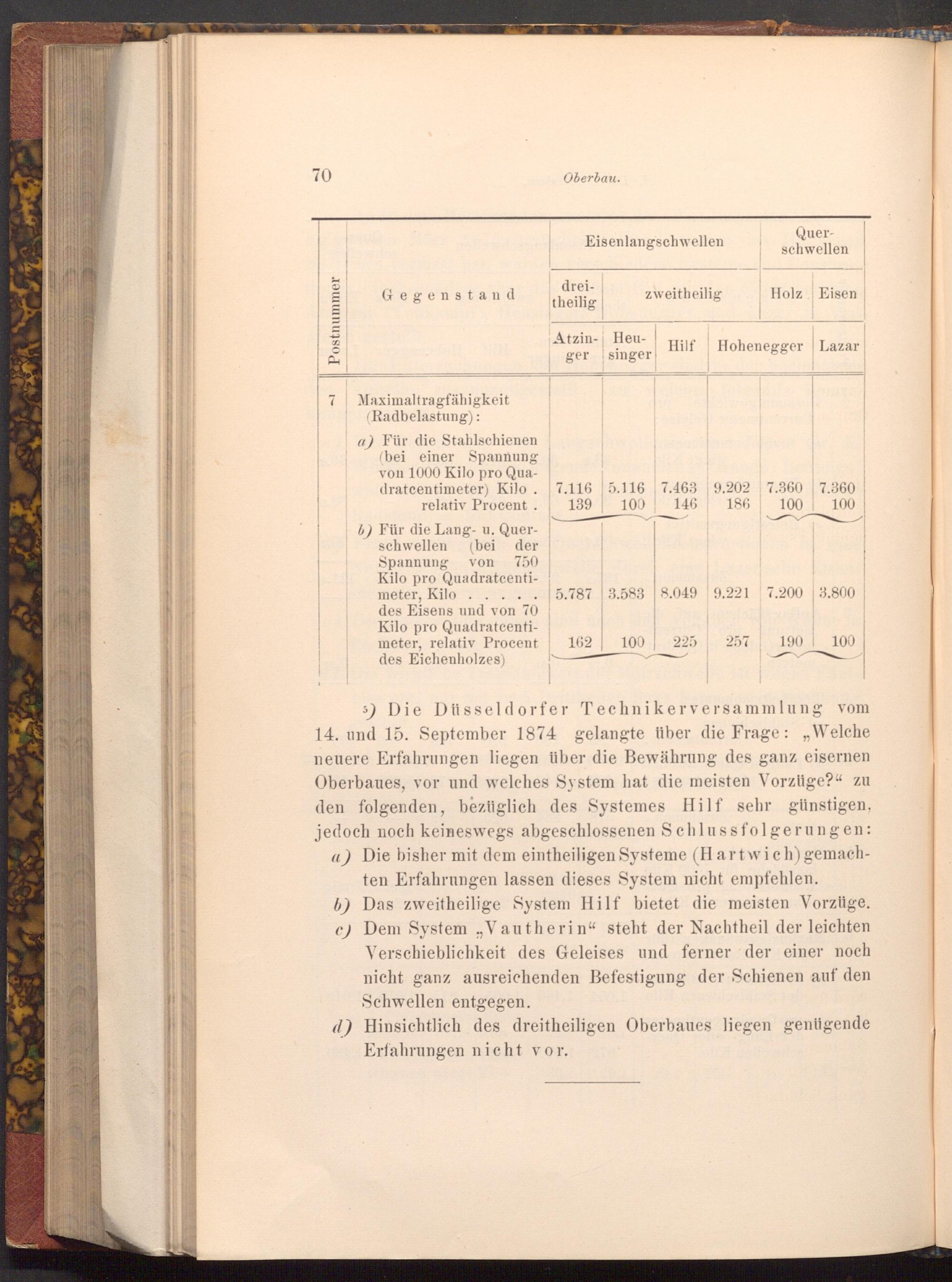 70 Oberbau.

| Postnummer | Gegenstand | Eisenlangschwellen | | | | Querschwellen | |
|---|---|---|---|---|---|---|---|
| | | dreitheilig | zweitheilig | | | Holz | Eisen |
| | | Atzinger | Heusinger | Hilf | Hohenegger | | Lazar |
| 7 | Maximaltragfähigkeit (Radbelastung): | | | | | | |
| | a) Für die Stahlschienen (bei einer Spannung von 1000 Kilo pro Quadratcentimeter) Kilo . | 7.116 | 5.116 | 7.463 | 9.202 | 7.360 | 7.360 |
| | relativ Procent . | 139 | 100 | 146 | 186 | 100 | 100 |
| | b) Für die Lang- u. Querschwellen (bei der Spannung von 750 Kilo pro Quadratcentimeter, Kilo . . . . . | 5.787 | 3.583 | 8.049 | 9.221 | 7.200 | 3.800 |
| | des Eisens und von 70 Kilo pro Quadratcentimeter, relativ Procent des Eichenholzes) | 162 | 100 | 225 | 257 | 190 | 100 |

⁵) Die Düsseldorfer Technikerversammlung vom 14. und 15. September 1874 gelangte über die Frage: „Welche neuere Erfahrungen liegen über die Bewährung des ganz eisernen Oberbaues, vor und welches System hat die meisten Vorzüge?“ zu den folgenden, bezüglich des Systemes Hilf sehr günstigen, jedoch noch keineswegs abgeschlossenen Schlussfolgerungen:

a) Die bisher mit dem eintheiligen Systeme (Hartwich) gemachten Erfahrungen lassen dieses System nicht empfehlen.

b) Das zweitheilige System Hilf bietet die meisten Vorzüge.

c) Dem System „Vautherin“ steht der Nachtheil der leichten Verschieblichkeit des Geleises und ferner der einer noch nicht ganz ausreichenden Befestigung der Schienen auf den Schwellen entgegen.

d) Hinsichtlich des dreitheiligen Oberbaues liegen genügende Erfahrungen nicht vor.